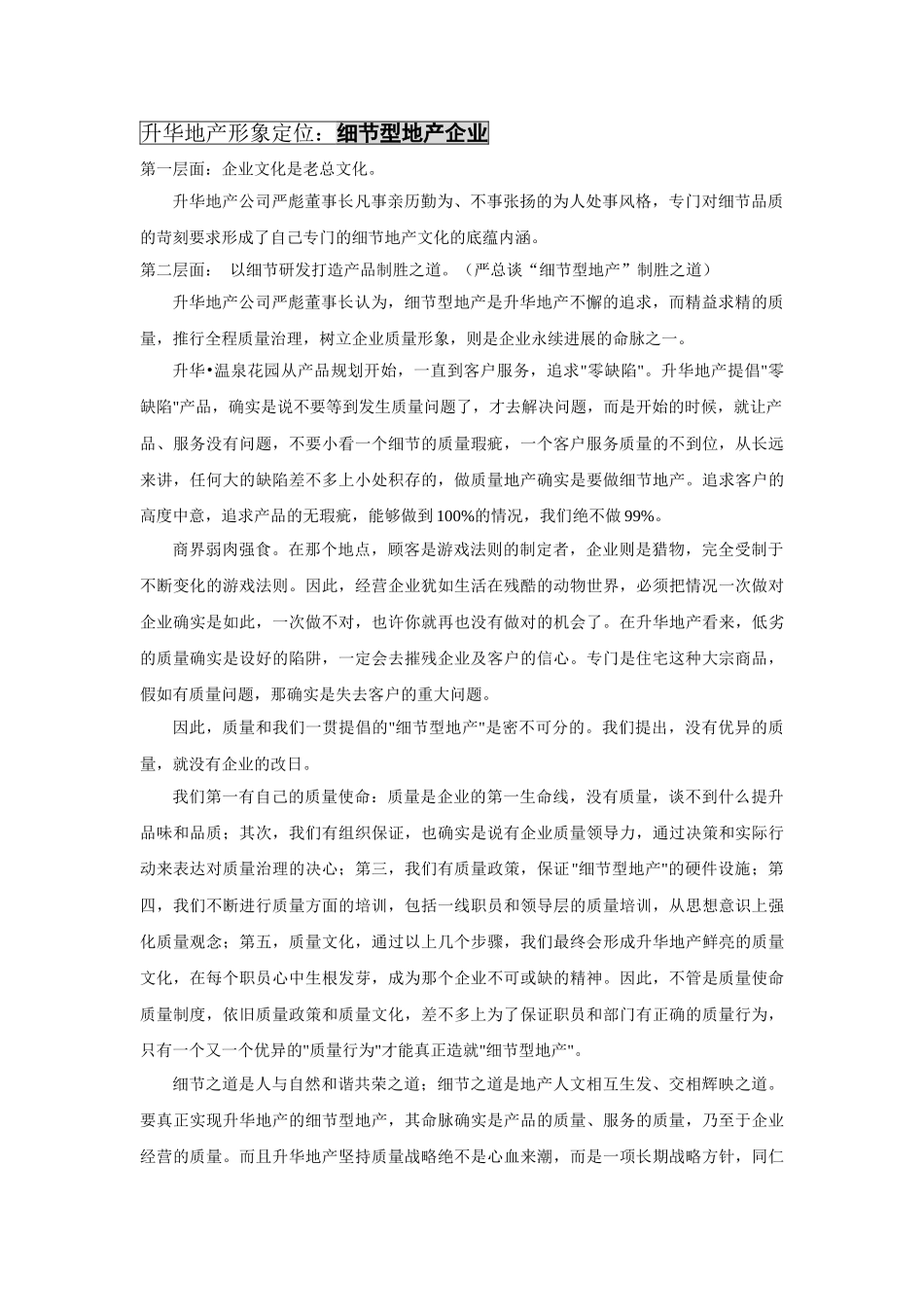 升华地产形象定位：细节型地产企业

第一层面：企业文化是老总文化。

升华地产公司严彪董事长凡事亲历勤为、不事张扬的为人处事风格，专门对细节品质的苛刻要求形成了自己专门的细节地产文化的底蕴内涵。

第二层面： 以细节研发打造产品制胜之道。（严总谈“细节型地产”制胜之道）

升华地产公司严彪董事长认为，细节型地产是升华地产不懈的追求，而精益求精的质量，推行全程质量治理，树立企业质量形象，则是企业永续进展的命脉之一。

升华•温泉花园从产品规划开始，一直到客户服务，追求"零缺陷"。升华地产提倡"零缺陷"产品，确实是说不要等到发生质量问题了，才去解决问题，而是开始的时候，就让产品、服务没有问题，不要小看一个细节的质量瑕疵，一个客户服务质量的不到位，从长远来讲，任何大的缺陷差不多上小处积存的，做质量地产确实是要做细节地产。追求客户的高度中意，追求产品的无瑕疵，能够做到100%的情况，我们绝不做99%。

商界弱肉强食。在那个地点，顾客是游戏法则的制定者，企业则是猎物，完全受制于不断变化的游戏法则。因此，经营企业犹如生活在残酷的动物世界，必须把情况一次做对企业确实是如此，一次做不对，也许你就再也没有做对的机会了。在升华地产看来，低劣的质量确实是设好的陷阱，一定会去摧残企业及客户的信心。专门是住宅这种大宗商品，假如有质量问题，那确实是失去客户的重大问题。

因此，质量和我们一贯提倡的"细节型地产"是密不可分的。我们提出，没有优异的质量，就没有企业的改日。

我们第一有自己的质量使命：质量是企业的第一生命线，没有质量，谈不到什么提升品味和品质；其次，我们有组织保证，也确实是说有企业质量领导力，通过决策和实际行动来表达对质量治理的决心；第三，我们有质量政策，保证"细节型地产"的硬件设施；第四，我们不断进行质量方面的培训，包括一线职员和领导层的质量培训，从思想意识上强化质量观念；第五，质量文化，通过以上几个步骤，我们最终会形成升华地产鲜亮的质量文化，在每个职员心中生根发芽，成为那个企业不可或缺的精神。因此，不管是质量使命质量制度，依旧质量政策和质量文化，差不多上为了保证职员和部门有正确的质量行为，只有一个又一个优异的"质量行为"才能真正造就"细节型地产"。

细节之道是人与自然和谐共荣之道；细节之道是地产人文相互生发、交相辉映之道。要真正实现升华地产的细节型地产，其命脉确实是产品的质量、服务的质量，乃至于企业经营的质量。而且升华地产坚持质量战略绝不是心血来潮，而是一项长期战略方针，同仁